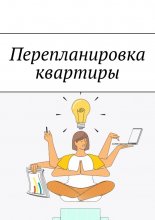 Перепланировка квартиры